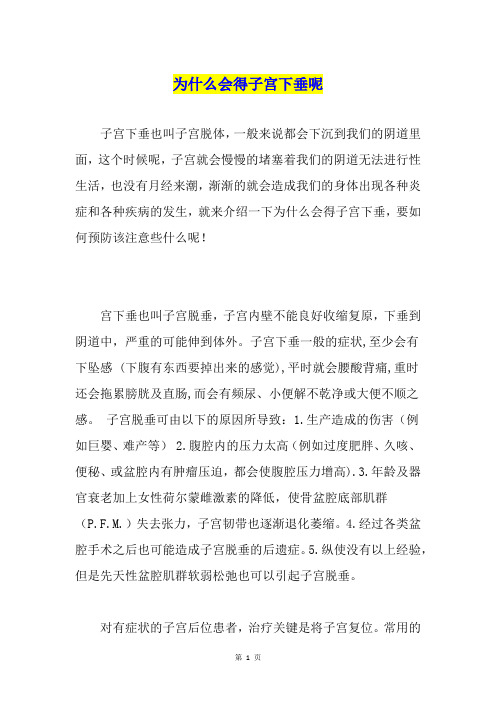 为什么会得子宫下垂呢

子宫下垂也叫子宫脱体，一般来说都会下沉到我们的阴道里面，这个时候呢，子宫就会慢慢的堵塞着我们的阴道无法进行性生活，也没有月经来潮，渐渐的就会造成我们的身体出现各种炎症和各种疾病的发生，就来介绍一下为什么会得子宫下垂，要如何预防该注意些什么呢！

宫下垂也叫子宫脱垂，子宫内壁不能良好收缩复原，下垂到阴道中，严重的可能伸到体外。子宫下垂一般的症状,至少会有下坠感（下腹有东西要掉出来的感觉),平时就会腰酸背痛,重时还会拖累膀胱及直肠,而会有频尿、小便解不乾净或大便不顺之感。 子宫脱垂可由以下的原因所导致：1.生产造成的伤害（例如巨婴、难产等） 2.腹腔内的压力太高（例如过度肥胖、久咳、便秘、或盆腔内有肿瘤压迫，都会使腹腔压力增高）.3.年龄及器官衰老加上女性荷尔蒙雌激素的降低，使骨盆腔底部肌群（P.F.M.）失去张力，子宫韧带也逐渐退化萎缩。4.经过各类盆腔手术之后也可能造成子宫脱垂的后遗症。5.纵使没有以上经验，但是先天性盆腔肌群软弱松弛也可以引起子宫脱垂。

对有症状的子宫后位患者，治疗关键是将子宫复位。常用的

第 1 页